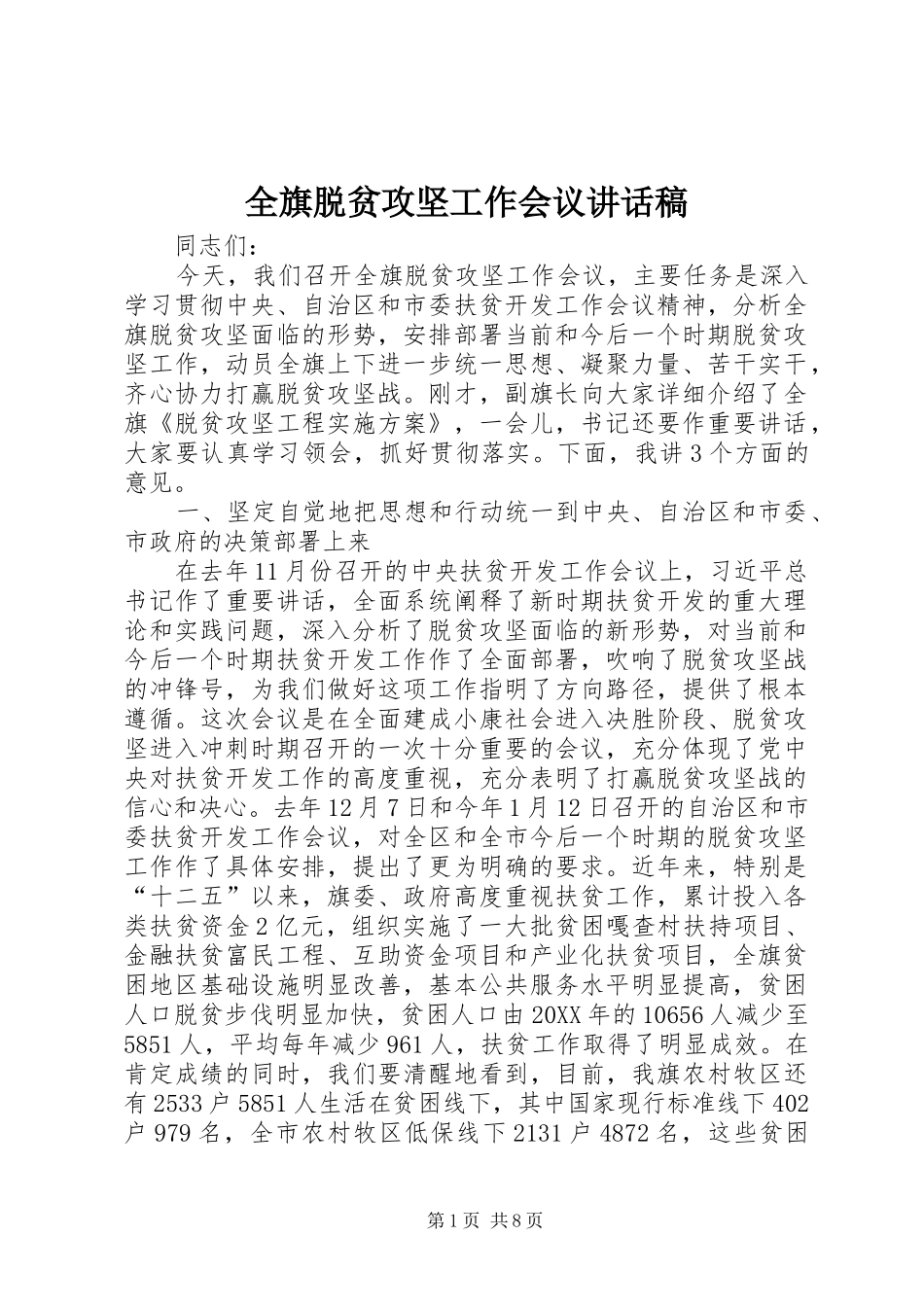 全旗脱贫攻坚工作会议讲话稿

同志们：

今天，我们召开全旗脱贫攻坚工作会议，主要任务是深入学习贯彻中央、自治区和市委扶贫开发工作会议精神，分析全旗脱贫攻坚面临的形势，安排部署当前和今后一个时期脱贫攻坚工作，动员全旗上下进一步统一思想、凝聚力量、苦干实干，齐心协力打赢脱贫攻坚战。刚才，副旗长向大家详细介绍了全旗《脱贫攻坚工程实施方案》，一会儿，书记还要作重要讲话，大家要认真学习领会，抓好贯彻落实。下面，我讲3个方面的意见。

一、坚定自觉地把思想和行动统一到中央、自治区和市委、市政府的决策部署上来

在去年11月份召开的中央扶贫开发工作会议上，习近平总书记作了重要讲话，全面系统阐释了新时期扶贫开发的重大理论和实践问题，深入分析了脱贫攻坚面临的新形势，对当前和今后一个时期扶贫开发工作作了全面部署，吹响了脱贫攻坚战的冲锋号，为我们做好这项工作指明了方向路径，提供了根本遵循。这次会议是在全面建成小康社会进入决胜阶段、脱贫攻坚进入冲刺时期召开的一次十分重要的会议，充分体现了党中央对扶贫开发工作的高度重视，充分表明了打赢脱贫攻坚战的信心和决心。去年12月7日和今年1月12日召开的自治区和市委扶贫开发工作会议，对全区和全市今后一个时期的脱贫攻坚工作作了具体安排，提出了更为明确的要求。近年来，特别是“十二五”以来，旗委、政府高度重视扶贫工作，累计投入各类扶贫资金2亿元，组织实施了一大批贫困嘎查村扶持项目、金融扶贫富民工程、互助资金项目和产业化扶贫项目，全旗贫困地区基础设施明显改善，基本公共服务水平明显提高，贫困人口脱贫步伐明显加快，贫困人口由20XX年的10656人减少至5851人，平均每年减少961人，扶贫工作取得了明显成效。在肯定成绩的同时，我们要清醒地看到，目前，我旗农村牧区还有2533户5851人生活在贫困线下，其中国家现行标准线下402户979名，全市农村牧区低保线下2131户4872名，这些贫困

第1页 共8页